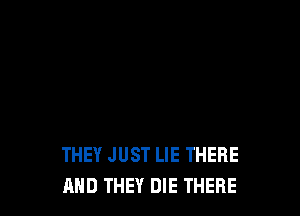 THEY JUST LIE THERE
AND THEY DIE THERE